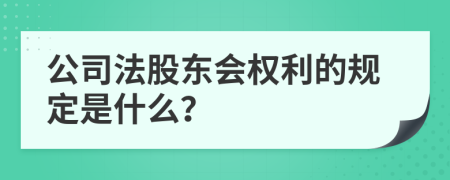 公司法股东会权利的规定是什么?